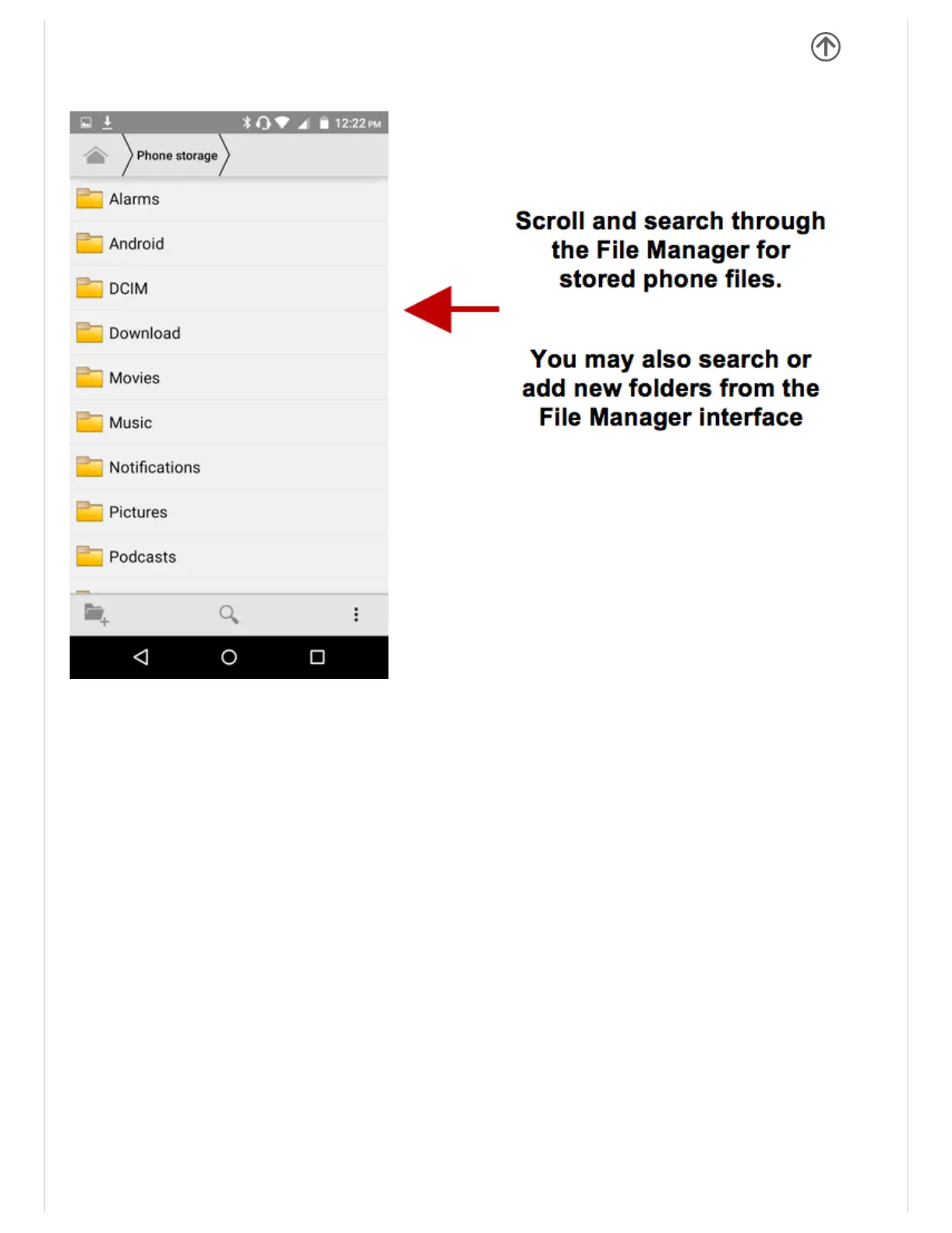 12:22 PM

Phone storage

Alarms

Android

DCIM

Download

Movies

Music

Notifications

Pictures

Podcasts

Scroll and search through the File Manager for stored phone files.

You may also search or add new folders from the File Manager interface